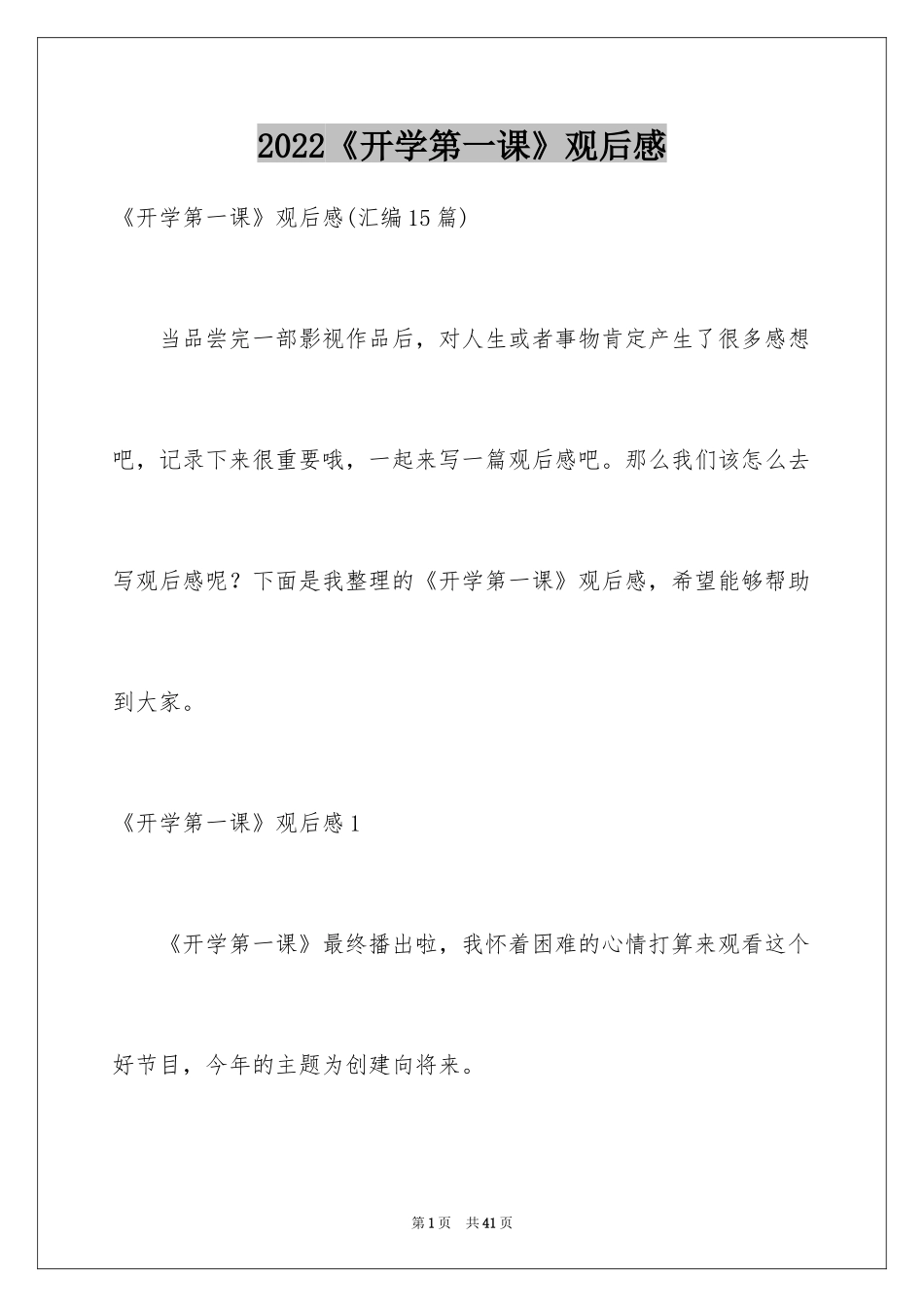 2022《开学第一课》观后感

《开学第一课》观后感(汇编15篇)

当品尝完一部影视作品后，对人生或者事物肯定产生了很多感想吧，记录下来很重要哦，一起来写一篇观后感吧。那么我们该怎么去写观后感呢？下面是我整理的《开学第一课》观后感，希望能够帮助到大家。

《开学第一课》观后感1

《开学第一课》最终播出啦，我怀着困难的心情打算来观看这个好节目，今年的主题为创建向将来。

第1页 共41页